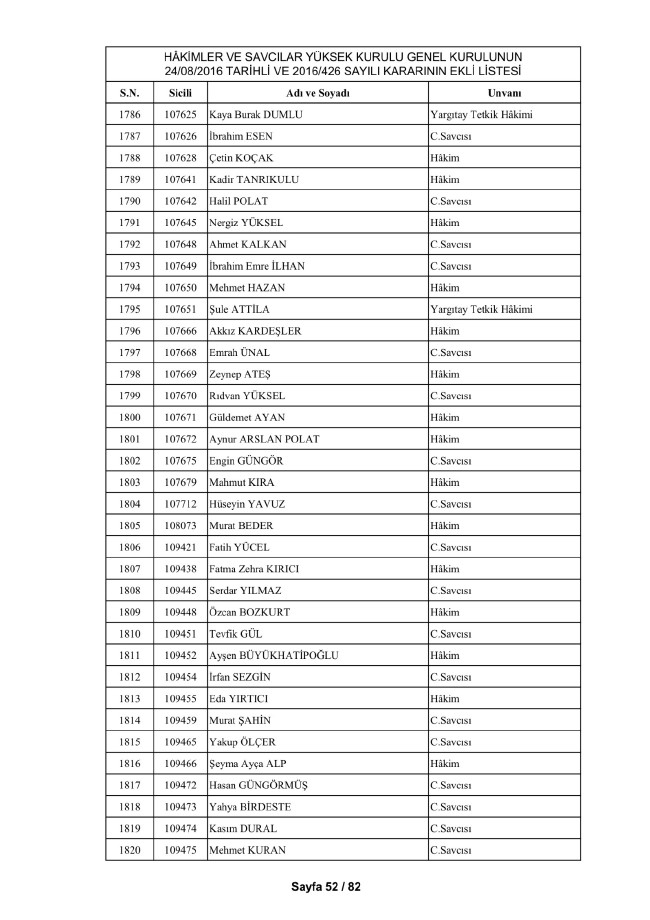 HÂKİMLER VE SAVCILAR YÜKSEK KURULU GENEL KURULUNUN 24/08/2016 TARİHLİ VE 2016/426 SAYILI KARARININ EKLİ LİSTESİ

| S.N. | Sicili | Adı ve Soyadı | Unvanı |
|---|---|---|---|
| 1786 | 107625 | Kaya Burak DUMLU | Yargıtay Tetkik Hâkimi |
| 1787 | 107626 | İbrahim ESEN | C.Savcısı |
| 1788 | 107628 | Çetin KOÇAK | Hâkim |
| 1789 | 107641 | Kadir TANRIKULU | Hâkim |
| 1790 | 107642 | Halil POLAT | C.Savcısı |
| 1791 | 107645 | Nergiz YÜKSEL | Hâkim |
| 1792 | 107648 | Ahmet KALKAN | C.Savcısı |
| 1793 | 107649 | İbrahim Emre İLHAN | C.Savcısı |
| 1794 | 107650 | Mehmet HAZAN | Hâkim |
| 1795 | 107651 | Şule ATTİLA | Yargıtay Tetkik Hâkimi |
| 1796 | 107666 | Akkız KARDEŞLER | Hâkim |
| 1797 | 107668 | Emrah ÜNAL | C.Savcısı |
| 1798 | 107669 | Zeynep ATEŞ | Hâkim |
| 1799 | 107670 | Rıdvan YÜKSEL | C.Savcısı |
| 1800 | 107671 | Güldemet AYAN | Hâkim |
| 1801 | 107672 | Aynur ARSLAN POLAT | Hâkim |
| 1802 | 107675 | Engin GÜNGÖR | C.Savcısı |
| 1803 | 107679 | Mahmut KIRA | Hâkim |
| 1804 | 107712 | Hüseyin YAVUZ | C.Savcısı |
| 1805 | 108073 | Murat BEDER | Hâkim |
| 1806 | 109421 | Fatih YÜCEL | C.Savcısı |
| 1807 | 109438 | Fatma Zehra KIRICI | Hâkim |
| 1808 | 109445 | Serdar YILMAZ | C.Savcısı |
| 1809 | 109448 | Özcan BOZKURT | Hâkim |
| 1810 | 109451 | Tevfik GÜL | C.Savcısı |
| 1811 | 109452 | Ayşen BÜYÜKHATİPOĞLU | Hâkim |
| 1812 | 109454 | İrfan SEZGİN | C.Savcısı |
| 1813 | 109455 | Eda YIRTICI | Hâkim |
| 1814 | 109459 | Murat ŞAHİN | C.Savcısı |
| 1815 | 109465 | Yakup ÖLÇER | C.Savcısı |
| 1816 | 109466 | Şeyma Ayça ALP | Hâkim |
| 1817 | 109472 | Hasan GÜNGÖRMÜŞ | C.Savcısı |
| 1818 | 109473 | Yahya BİRDESTE | C.Savcısı |
| 1819 | 109474 | Kasım DURAL | C.Savcısı |
| 1820 | 109475 | Mehmet KURAN | C.Savcısı |

Sayfa 52 / 82